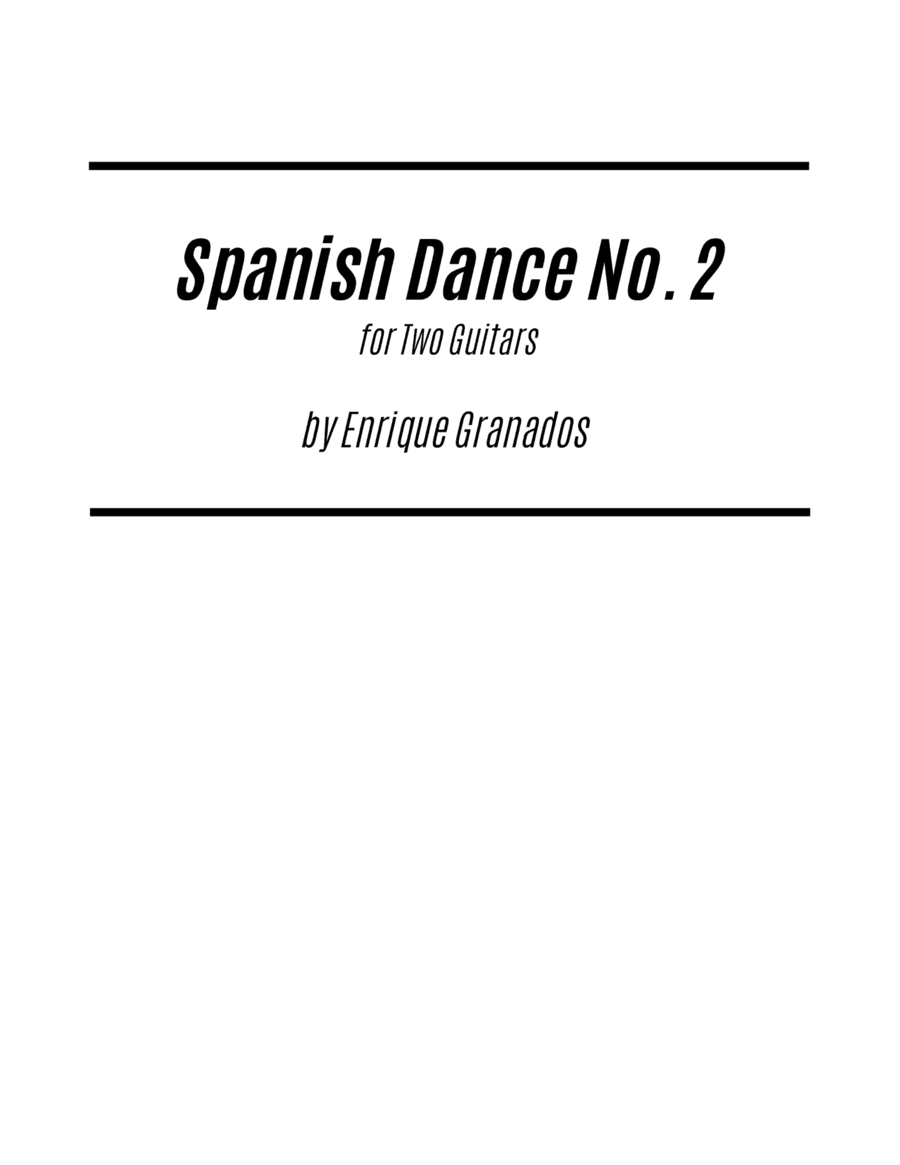 Spanish Dance No. 2

for Two Guitars

by Enrique Granados